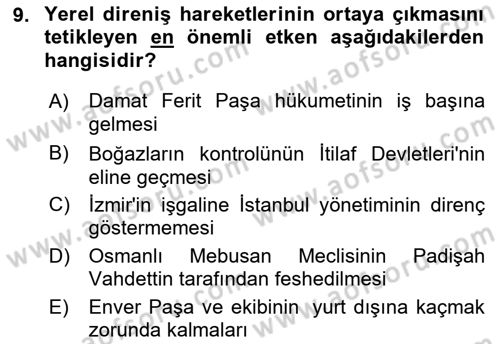 9. Yerel direniş hareketlerinin ortaya çıkmasını tetikleyen en önemli etken aşağıdakilerden hangisidir?

A) Damat Ferit Paşa hükumetinin iş başına gelmesi
B) Boğazların kontrolünün İtilaf Devletleri'nin eline geçmesi
C) İzmir'in işgaline İstanbul yönetiminin direnç göstermemesi
D) Osmanlı Mebusan Meclisinin Padişah Vahdettin tarafından feshedilmesi
E) Enver Paşa ve ekibinin yurt dışına kaçmak zorunda kalmaları

www.aofsoru.com